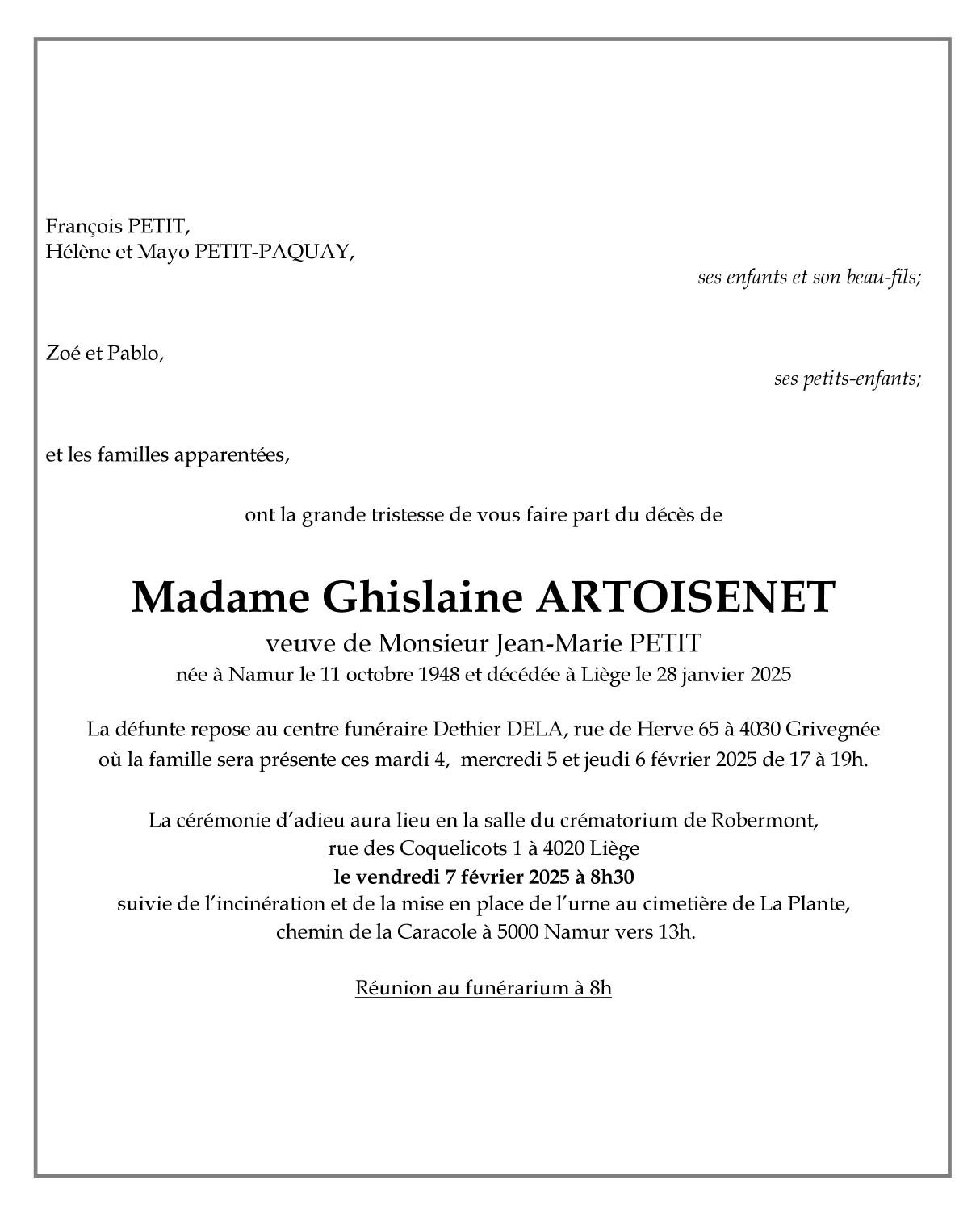 François PETIT,
Hélène et Mayo PETIT-PAQUAY,

ses enfants et son beau-fils;

Zoé et Pablo,

ses petits-enfants;

et les familles apparentées,

ont la grande tristesse de vous faire part du décès de

Madame Ghislaine ARTOISENET

veuve de Monsieur Jean-Marie PETIT
née à Namur le 11 octobre 1948 et décédée à Liège le 28 janvier 2025

La défunte repose au centre funéraire Dethier DELA, rue de Herve 65 à 4030 Grivegnée où la famille sera présente ces mardi 4, mercredi 5 et jeudi 6 février 2025 de 17 à 19h.

La cérémonie d'adieu aura lieu en la salle du crématorium de Robermont, rue des Coquelicots 1 à 4020 Liège
le vendredi 7 février 2025 à 8h30
suivie de l'incinération et de la mise en place de l'urne au cimetière de La Plante, chemin de la Caracole à 5000 Namur vers 13h.

Réunion au funérarium à 8h